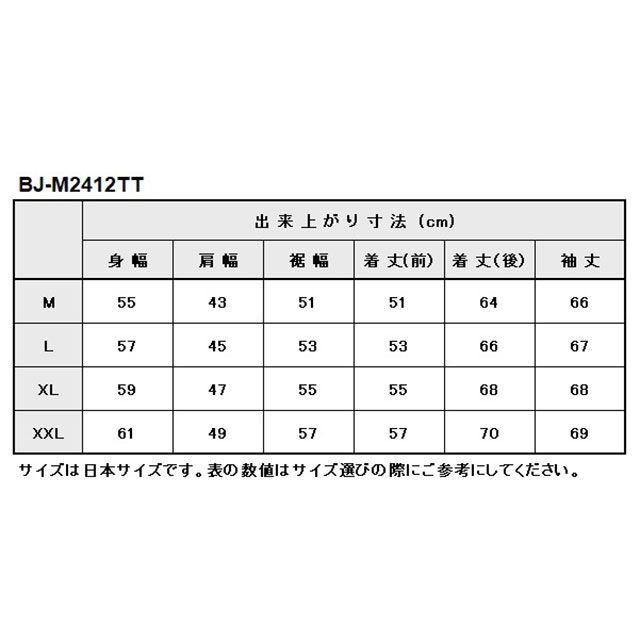 BJ-M2412TT

| | 出来上がり寸法（cm） | | | | | |
|---|---|---|---|---|---|---|
| | 身幅 | 肩幅 | 裾幅 | 着丈(前) | 着丈(後) | 袖丈 |
| M | 55 | 43 | 51 | 51 | 64 | 66 |
| L | 57 | 45 | 53 | 53 | 66 | 67 |
| XL | 59 | 47 | 55 | 55 | 68 | 68 |
| XXL | 61 | 49 | 57 | 57 | 70 | 69 |

サイズは日本サイズです。表の数値はサイズ選びの際にご参考にしてください。